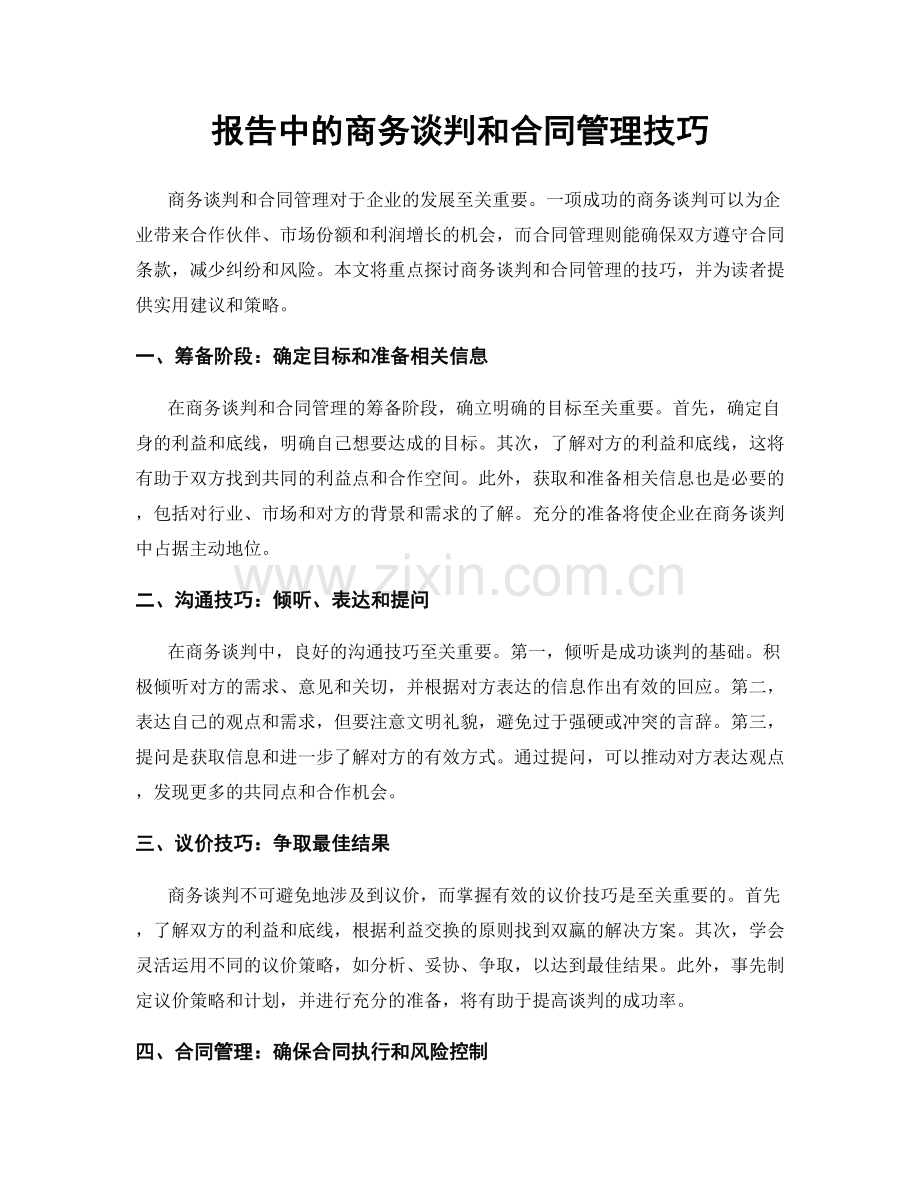 报告中的商务谈判和合同管理技巧

商务谈判和合同管理对于企业的发展至关重要。一项成功的商务谈判可以为企业带来合作伙伴、市场份额和利润增长的机会，而合同管理则能确保双方遵守合同条款，减少纠纷和风险。本文将重点探讨商务谈判和合同管理的技巧，并为读者提供实用建议和策略。

一、筹备阶段：确定目标和准备相关信息

在商务谈判和合同管理的筹备阶段，确立明确的目标至关重要。首先，确定自身的利益和底线，明确自己想要达成的目标。其次，了解对方的利益和底线，这将有助于双方找到共同的利益点和合作空间。此外，获取和准备相关信息也是必要的，包括对行业、市场和对方的背景和需求的了解。充分的准备将使企业在商务谈判中占据主动地位。

二、沟通技巧：倾听、表达和提问

在商务谈判中，良好的沟通技巧至关重要。第一，倾听是成功谈判的基础。积极倾听对方的需求、意见和关切，并根据对方表达的信息作出有效的回应。第二，表达自己的观点和需求，但要注意文明礼貌，避免过于强硬或冲突的言辞。第三，提问是获取信息和进一步了解对方的有效方式。通过提问，可以推动对方表达观点，发现更多的共同点和合作机会。

三、议价技巧：争取最佳结果

商务谈判不可避免地涉及到议价，而掌握有效的议价技巧是至关重要的。首先，了解双方的利益和底线，根据利益交换的原则找到双赢的解决方案。其次，学会灵活运用不同的议价策略，如分析、妥协、争取，以达到最佳结果。此外，事先制定议价策略和计划，并进行充分的准备，将有助于提高谈判的成功率。

四、合同管理：确保合同执行和风险控制

www.zixin.com.cn